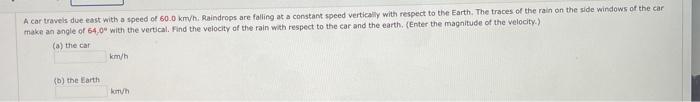 A car travels due east with a speed of 60.0 km/h. Raindrops are falling at a constant speed vertically with respect to the Earth. The traces of the rain on the side windows of the car make an angle of 64.0° with the vertical. Find the velocity of the rain with respect to the car and the earth. (Enter the magnitude of the velocity.)

(a) the car

km/h

(b) the Earth

km/h